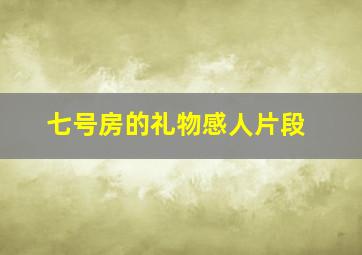 七号房的礼物感人片段